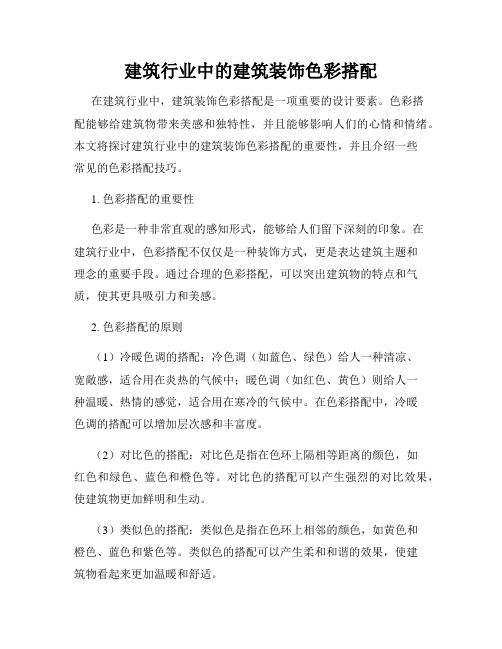 建筑行业中的建筑装饰色彩搭配

在建筑行业中，建筑装饰色彩搭配是一项重要的设计要素。色彩搭配能够给建筑物带来美感和独特性，并且能够影响人们的心情和情绪。本文将探讨建筑行业中的建筑装饰色彩搭配的重要性，并且介绍一些常见的色彩搭配技巧。

1. 色彩搭配的重要性

色彩是一种非常直观的感知形式，能够给人们留下深刻的印象。在建筑行业中，色彩搭配不仅仅是一种装饰方式，更是表达建筑主题和理念的重要手段。通过合理的色彩搭配，可以突出建筑物的特点和气质，使其更具吸引力和美感。

2. 色彩搭配的原则

（1）冷暖色调的搭配：冷色调（如蓝色、绿色）给人一种清凉、宽敞感，适合用在炎热的气候中；暖色调（如红色、黄色）则给人一种温暖、热情的感觉，适合用在寒冷的气候中。在色彩搭配中，冷暖色调的搭配可以增加层次感和丰富度。

（2）对比色的搭配：对比色是指在色环上隔相等距离的颜色，如红色和绿色、蓝色和橙色等。对比色的搭配可以产生强烈的对比效果，使建筑物更加鲜明和生动。

（3）类似色的搭配：类似色是指在色环上相邻的颜色，如黄色和橙色、蓝色和紫色等。类似色的搭配可以产生柔和和谐的效果，使建筑物看起来更加温暖和舒适。